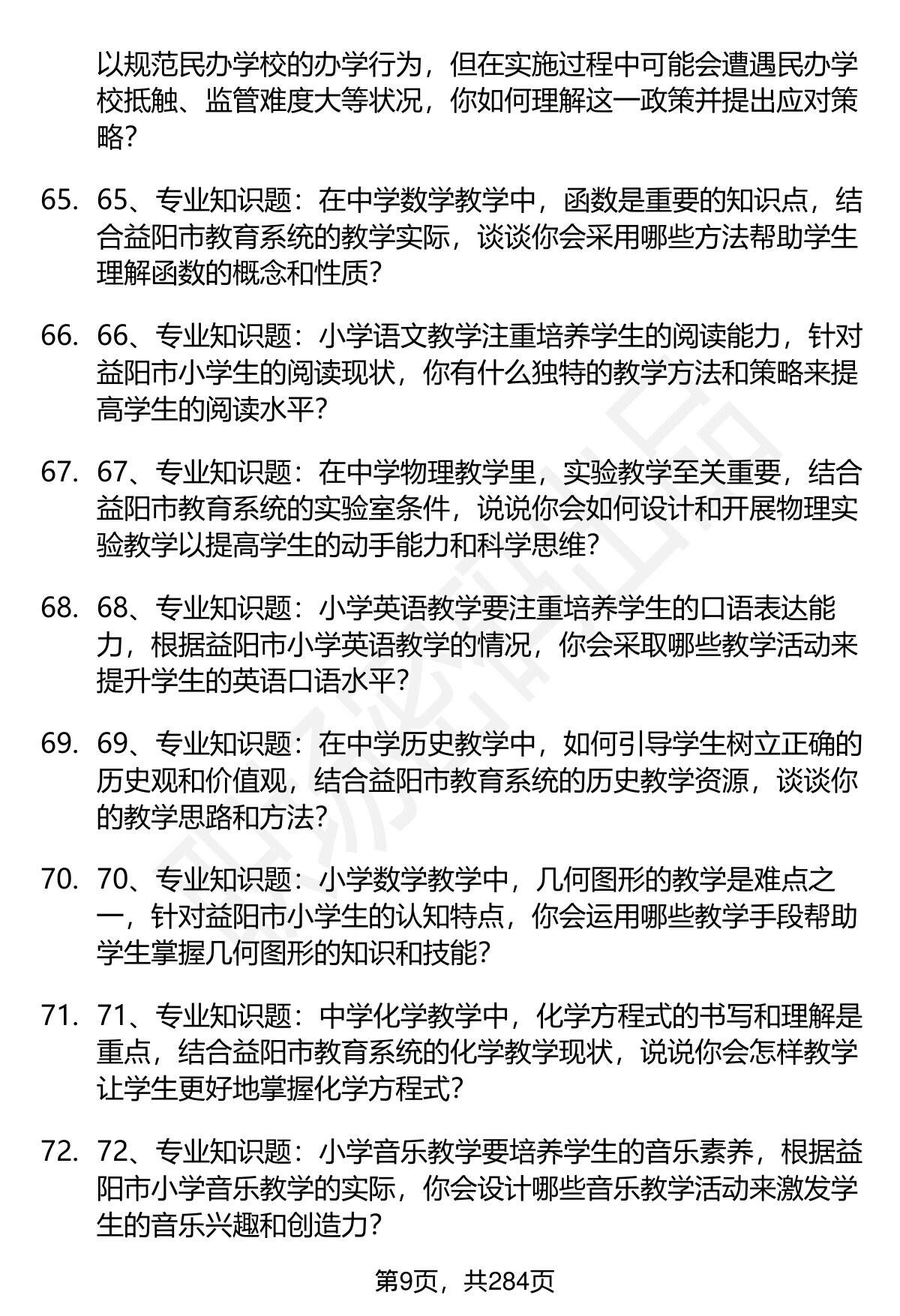 以规范民办学校的办学行为，但在实施过程中可能会遭遇民办学校抵触、监管难度大等状况，你如何理解这一政策并提出应对策略？

65. 65、专业知识题：在中学数学教学中，函数是重要的知识点，结合益阳市教育系统的教学实际，谈谈你会采用哪些方法帮助学生理解函数的概念和性质？

66. 66、专业知识题：小学语文教学注重培养学生的阅读能力，针对益阳市小学生的阅读现状，你有什么独特的教学方法和策略来提高学生的阅读水平？

67. 67、专业知识题：在中学物理教学里，实验教学至关重要，结合益阳市教育系统的实验室条件，说说你会如何设计和开展物理实验教学以提高学生的动手能力和科学思维？

68. 68、专业知识题：小学英语教学要注重培养学生的口语表达能力，根据益阳市小学英语教学的情况，你会采取哪些教学活动来提升学生的英语口语水平？

69. 69、专业知识题：在中学历史教学中，如何引导学生树立正确的历史观和价值观，结合益阳市教育系统的历史教学资源，谈谈你的教学思路和方法？

70. 70、专业知识题：小学数学教学中，几何图形的教学是难点之一，针对益阳市小学生的认知特点，你会运用哪些教学手段帮助学生掌握几何图形的知识和技能？

71. 71、专业知识题：中学化学教学中，化学方程式的书写和理解是重点，结合益阳市教育系统的化学教学现状，说说你会怎样教学让学生更好地掌握化学方程式？

72. 72、专业知识题：小学音乐教学要培养学生的音乐素养，根据益阳市小学音乐教学的实际，你会设计哪些音乐教学活动来激发学生的音乐兴趣和创造力？

第9页，共284页